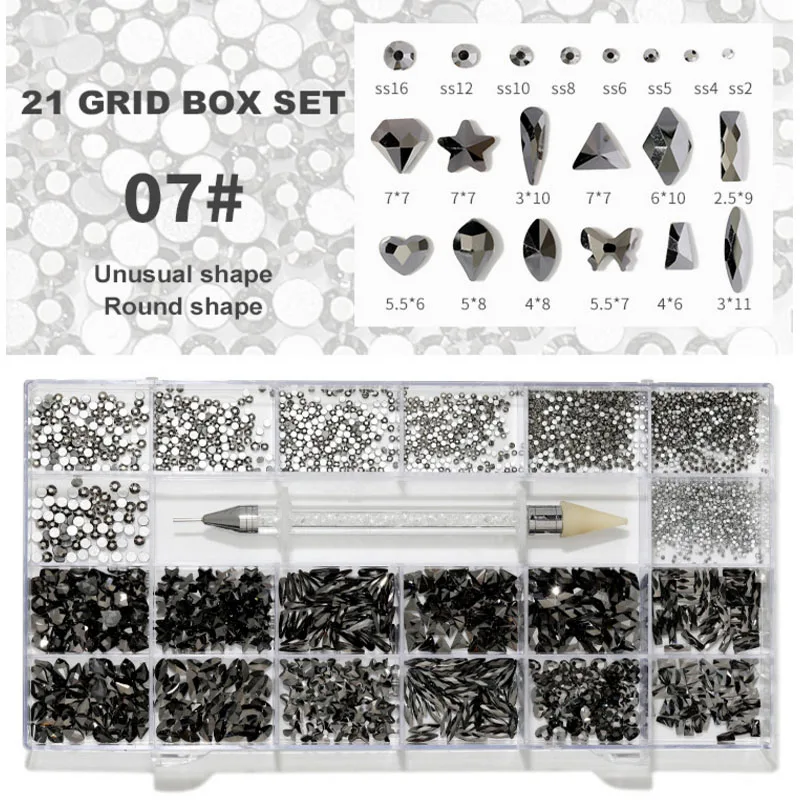 21 GRID BOX SET

07#

Unusual shape
Round shape

ss16 ss12 ss10 ss8 ss6 ss5 ss4 ss2

7*7 7*7 3*10 7*7 6*10 2.5*9

5.5*6 5*8 4*8 5.5*7 4*6 3*11